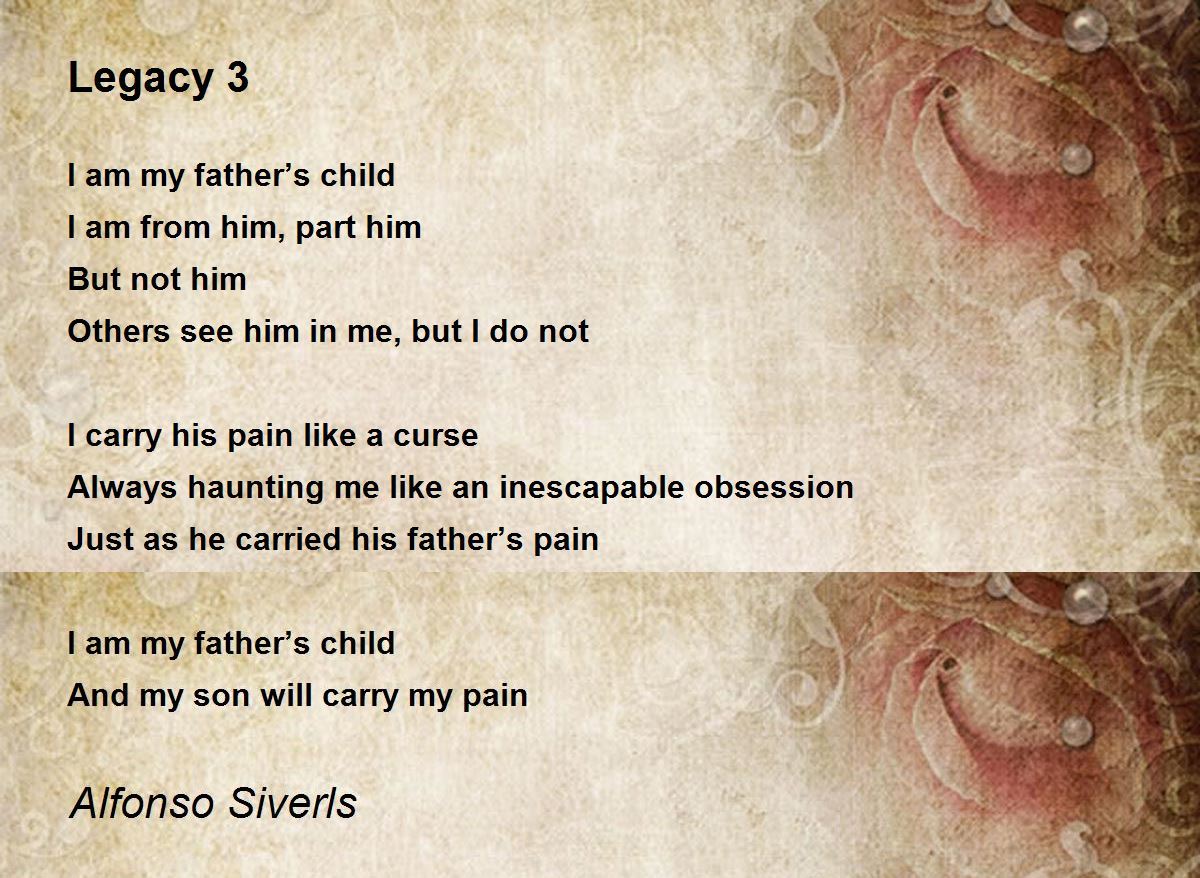 Legacy 3

I am my father's child
I am from him, part him
But not him
Others see him in me, but I do not

I carry his pain like a curse
Always haunting me like an inescapable obsession
Just as he carried his father's pain

I am my father's child
And my son will carry my pain

Alfonso Siverls